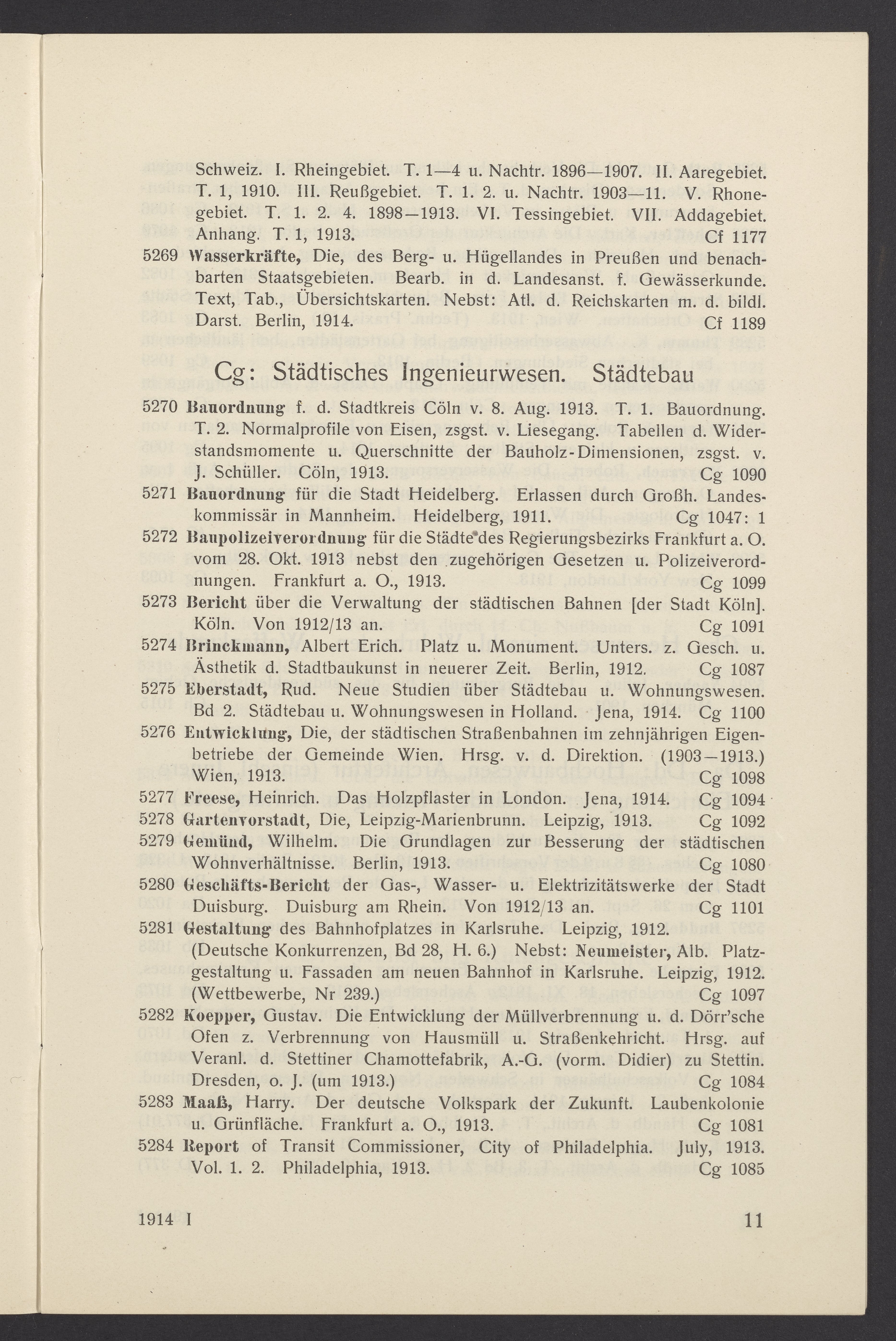 Schweiz. I. Rheingebiet. T. 1—4 u. Nachtr. 1896—1907. II. Aaregebiet. T. 1, 1910. III. Reußgebiet. T. 1. 2. u. Nachtr. 1903—11. V. Rhonegebiet. T. 1. 2. 4. 1898—1913. VI. Tessingebiet. VII. Addagebiet. Anhang. T. 1, 1913. Cf 1177

5269 Wasserkräfte, Die, des Berg- u. Hügellandes in Preußen und benachbarten Staatsgebieten. Bearb. in d. Landesanst. f. Gewässerkunde. Text, Tab., Übersichtskarten. Nebst: Atl. d. Reichskarten m. d. bildl. Darst. Berlin, 1914. Cf 1189

Cg: Städtisches Ingenieurwesen. Städtebau

5270 Bauordnung f. d. Stadtkreis Cöln v. 8. Aug. 1913. T. 1. Bauordnung. T. 2. Normalprofile von Eisen, zsgst. v. Liesegang. Tabellen d. Widerstandsmomente u. Querschnitte der Bauholz-Dimensionen, zsgst. v. J. Schüller. Cöln, 1913. Cg 1090

5271 Bauordnung für die Stadt Heidelberg. Erlassen durch Großh. Landeskommissär in Mannheim. Heidelberg, 1911. Cg 1047: 1

5272 Baupolizeiverordnung für die Städte des Regierungsbezirks Frankfurt a. O. vom 28. Okt. 1913 nebst den zugehörigen Gesetzen u. Polizeiverordnungen. Frankfurt a. O., 1913. Cg 1099

5273 Bericht über die Verwaltung der städtischen Bahnen [der Stadt Köln]. Köln. Von 1912/13 an. Cg 1091

5274 Brinckmann, Albert Erich. Platz u. Monument. Unters. z. Gesch. u. Ästhetik d. Stadtbaukunst in neuerer Zeit. Berlin, 1912. Cg 1087

5275 Eberstadt, Rud. Neue Studien über Städtebau u. Wohnungswesen. Bd 2. Städtebau u. Wohnungswesen in Holland. Jena, 1914. Cg 1100

5276 Entwicklung, Die, der städtischen Straßenbahnen im zehnjährigen Eigenbetriebe der Gemeinde Wien. Hrsg. v. d. Direktion. (1903—1913.) Wien, 1913. Cg 1098

5277 Freese, Heinrich. Das Holzpflaster in London. Jena, 1914. Cg 1094

5278 Gartenvorstadt, Die, Leipzig-Marienbrunn. Leipzig, 1913. Cg 1092

5279 Gemünd, Wilhelm. Die Grundlagen zur Besserung der städtischen Wohnverhältnisse. Berlin, 1913. Cg 1080

5280 Geschäfts-Bericht der Gas-, Wasser- u. Elektrizitätswerke der Stadt Duisburg. Duisburg am Rhein. Von 1912/13 an. Cg 1101

5281 Gestaltung des Bahnhofplatzes in Karlsruhe. Leipzig, 1912. (Deutsche Konkurrenzen, Bd 28, H. 6.) Nebst: Neumeister, Alb. Platzgestaltung u. Fassaden am neuen Bahnhof in Karlsruhe. Leipzig, 1912. (Wettbewerbe, Nr 239.) Cg 1097

5282 Koepper, Gustav. Die Entwicklung der Müllverbrennung u. d. Dörr'sche Ofen z. Verbrennung von Hausmüll u. Straßenkehricht. Hrsg. auf Veranl. d. Stettiner Chamottefabrik, A.-G. (vorm. Didier) zu Stettin. Dresden, o. J. (um 1913.) Cg 1084

5283 Maaß, Harry. Der deutsche Volkspark der Zukunft. Laubenkolonie u. Grünfläche. Frankfurt a. O., 1913. Cg 1081

5284 Report of Transit Commissioner, City of Philadelphia. July, 1913. Vol. 1. 2. Philadelphia, 1913. Cg 1085

1914 I 11